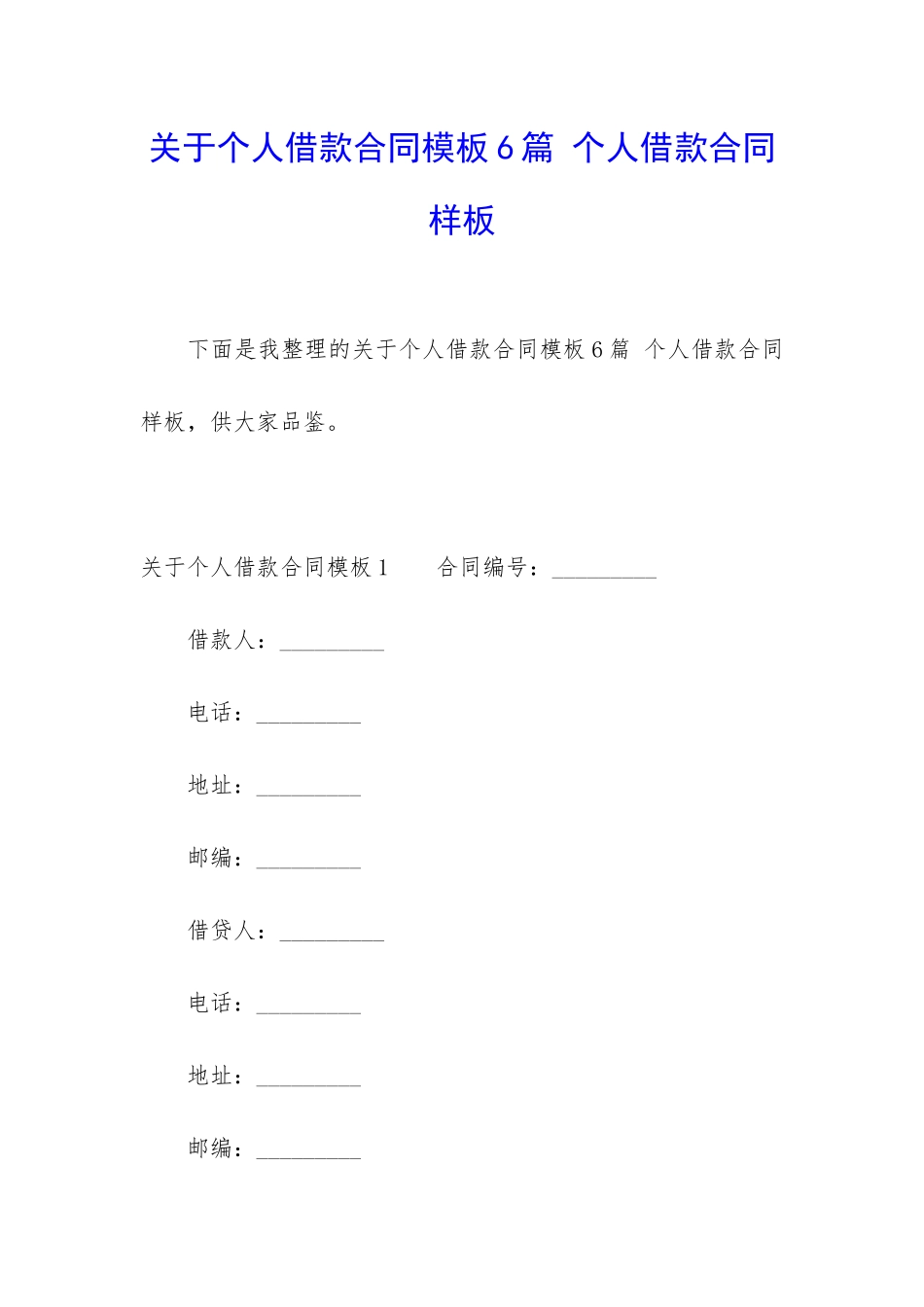 关于个人借款合同模板6篇 个人借款合同样板

下面是我整理的关于个人借款合同模板6篇 个人借款合同样板，供大家品鉴。

关于个人借款合同模板1　　合同编号：_________

借款人：_________

电话：_________

地址：_________

邮编：_________

借贷人：_________

电话：_________

地址：_________

邮编：_________